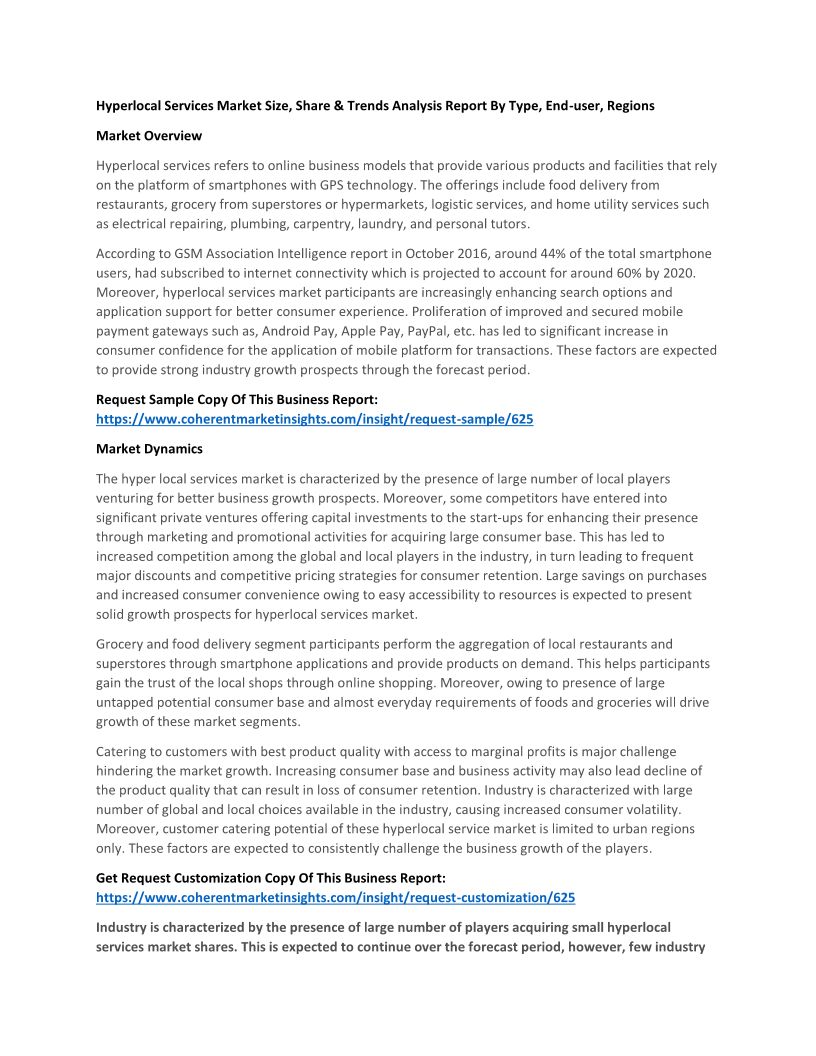 Hyperlocal Services Market Size, Share & Trends Analysis Report By Type, End-user, Regions

Market Overview

Hyperlocal services refers to online business models that provide various products and facilities that rely on the platform of smartphones with GPS technology. The offerings include food delivery from restaurants, grocery from superstores or hypermarkets, logistic services, and home utility services such as electrical repairing, plumbing, carpentry, laundry, and personal tutors.

According to GSM Association Intelligence report in October 2016, around 44% of the total smartphone users, had subscribed to internet connectivity which is projected to account for around 60% by 2020. Moreover, hyperlocal services market participants are increasingly enhancing search options and application support for better consumer experience. Proliferation of improved and secured mobile payment gateways such as, Android Pay, Apple Pay, PayPal, etc. has led to significant increase in consumer confidence for the application of mobile platform for transactions. These factors are expected to provide strong industry growth prospects through the forecast period.

Request Sample Copy Of This Business Report:
https://www.coherentmarketinsights.com/insight/request-sample/625

Market Dynamics

The hyper local services market is characterized by the presence of large number of local players venturing for better business growth prospects. Moreover, some competitors have entered into significant private ventures offering capital investments to the start-ups for enhancing their presence through marketing and promotional activities for acquiring large consumer base. This has led to increased competition among the global and local players in the industry, in turn leading to frequent major discounts and competitive pricing strategies for consumer retention. Large savings on purchases and increased consumer convenience owing to easy accessibility to resources is expected to present solid growth prospects for hyperlocal services market.

Grocery and food delivery segment participants perform the aggregation of local restaurants and superstores through smartphone applications and provide products on demand. This helps participants gain the trust of the local shops through online shopping. Moreover, owing to presence of large untapped potential consumer base and almost everyday requirements of foods and groceries will drive growth of these market segments.

Catering to customers with best product quality with access to marginal profits is major challenge hindering the market growth. Increasing consumer base and business activity may also lead decline of the product quality that can result in loss of consumer retention. Industry is characterized with large number of global and local choices available in the industry, causing increased consumer volatility. Moreover, customer catering potential of these hyperlocal service market is limited to urban regions only. These factors are expected to consistently challenge the business growth of the players.

Get Request Customization Copy Of This Business Report:
https://www.coherentmarketinsights.com/insight/request-customization/625

Industry is characterized by the presence of large number of players acquiring small hyperlocal services market shares. This is expected to continue over the forecast period, however, few industry